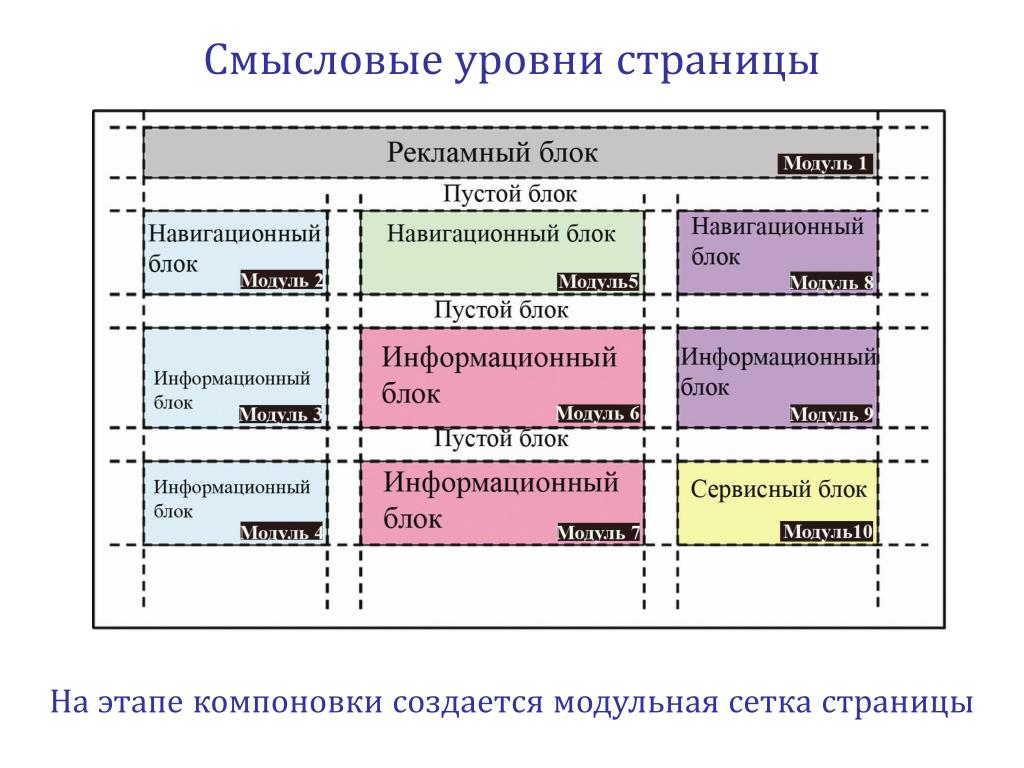 Смысловые уровни страницы

Рекламный блок
Модуль 1

Пустой блок

Навигационный блок
Модуль 2

Навигационный блок
Модуль5

Навигационный блок
Модуль 8

Пустой блок

Информационный блок
Модуль 3

Информационный блок
Модуль 6

Информационный блок
Модуль 9

Пустой блок

Информационный блок
Модуль 4

Информационный блок
Модуль 7

Сервисный блок
Модуль10

На этапе компоновки создается модульная сетка страницы